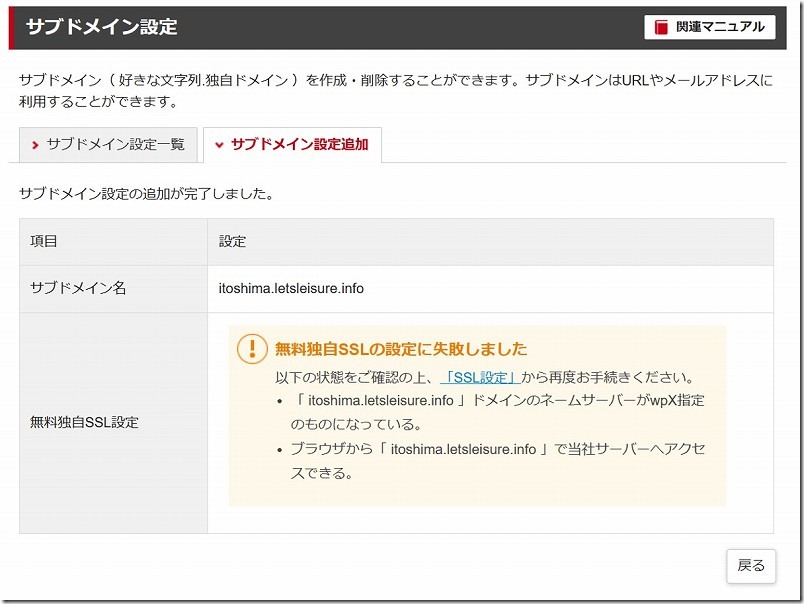 サブドメイン設定

関連マニュアル

サブドメイン（ 好きな文字列.独自ドメイン ）を作成・削除することができます。サブドメインはURLやメールアドレスに利用することができます。

サブドメイン設定一覧

サブドメイン設定追加

サブドメイン設定の追加が完了しました。

| 項目 | 設定 |
|---|---|
| サブドメイン名 | itoshima.letsleisure.info |
| 無料独自SSL設定 | 無料独自SSLの設定に失敗しました 以下の状態をご確認の上、「SSL設定」から再度お手続きください。 • 「 itoshima.letsleisure.info 」ドメインのネームサーバーがwpX指定のものになっている。 • ブラウザから「 itoshima.letsleisure.info 」で当社サーバーへアクセスできる。 |

戻る